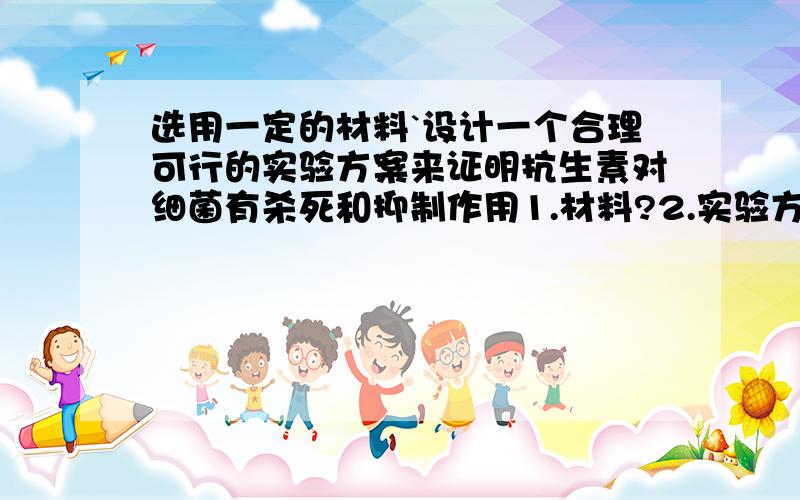 选用一定的材料`设计一个合理可行的实验方案来证明抗生素对细菌有杀死和抑制作用1.材料?2.实验方